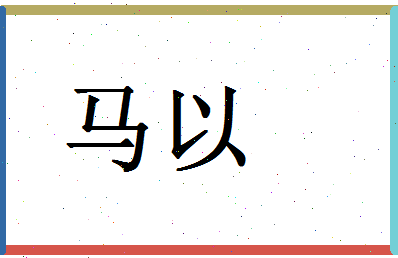 马以